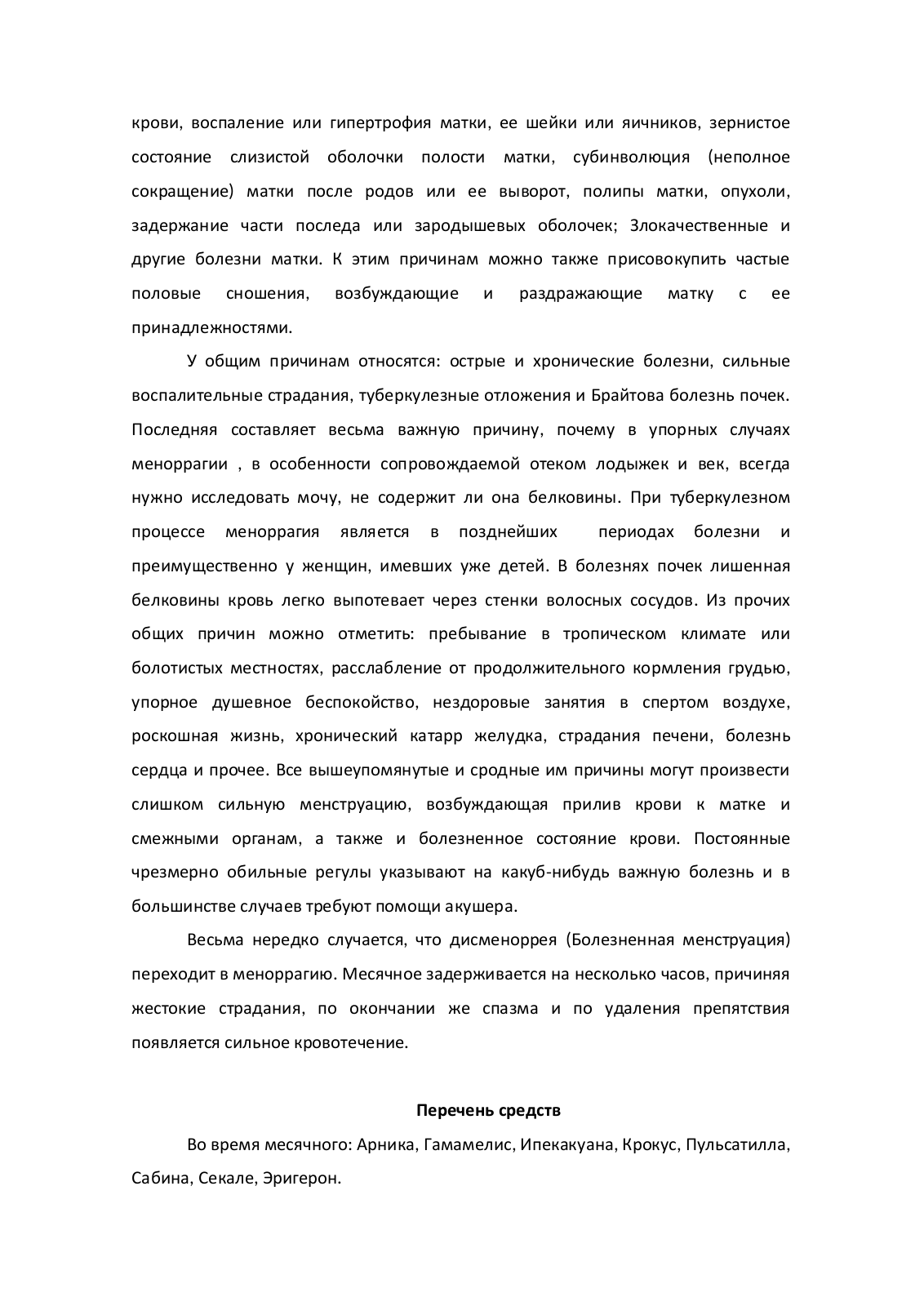 крови, воспаление или гипертрофия матки, ее шейки или яичников, зернистое состояние слизистой оболочки полости матки, субинволюция (неполное сокращение) матки после родов или ее выворот, полипы матки, опухоли, задержание части последа или зародышевых оболочек; Злокачественные и другие болезни матки. К этим причинам можно также присовокупить частые половые сношения, возбуждающие и раздражающие матку с ее принадлежностями.

У общим причинам относятся: острые и хронические болезни, сильные воспалительные страдания, туберкулезные отложения и Брайтова болезнь почек. Последняя составляет весьма важную причину, почему в упорных случаях меноррагии , в особенности сопровождаемой отеком лодыжек и век, всегда нужно исследовать мочу, не содержит ли она белковины. При туберкулезном процессе меноррагия является в позднейших периодах болезни и преимущественно у женщин, имевших уже детей. В болезнях почек лишенная белковины кровь легко выпотевает через стенки волосных сосудов. Из прочих общих причин можно отметить: пребывание в тропическом климате или болотистых местностях, расслабление от продолжительного кормления грудью, упорное душевное беспокойство, нездоровые занятия в спертом воздухе, роскошная жизнь, хронический катарр желудка, страдания печени, болезнь сердца и прочее. Все вышеупомянутые и сродные им причины могут произвести слишком сильную менструацию, возбуждающая прилив крови к матке и смежными органам, а также и болезненное состояние крови. Постоянные чрезмерно обильные регулы указывают на какуб-нибудь важную болезнь и в большинстве случаев требуют помощи акушера.

Весьма нередко случается, что дисменоррея (Болезненная менструация) переходит в меноррагию. Месячное задерживается на несколько часов, причиняя жестокие страдания, по окончании же спазма и по удаления препятствия появляется сильное кровотечение.

Перечень средств

Во время месячного: Арника, Гамамелис, Ипекакуана, Крокус, Пульсатилла, Сабина, Секале, Эригерон.